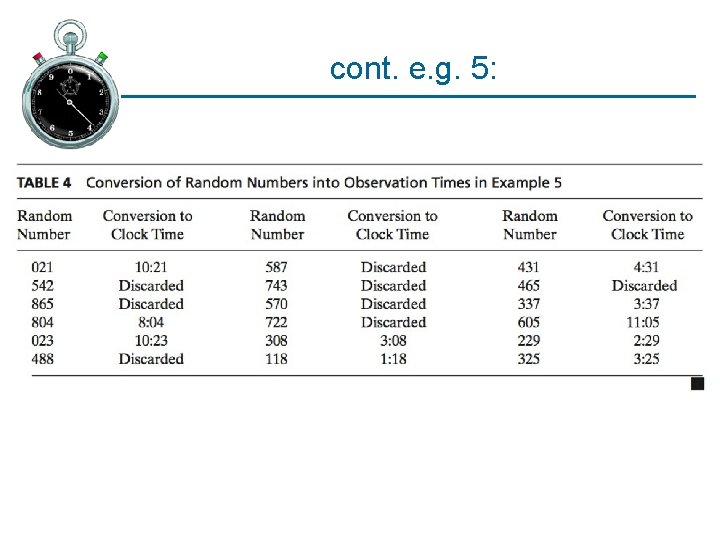 cont. e.g. 5:

TABLE 4 Conversion of Random Numbers into Observation Times in Example 5

| Random Number | Conversion to Clock Time | Random Number | Conversion to Clock Time | Random Number | Conversion to Clock Time |
|---|---|---|---|---|---|
| 021 | 10:21 | 587 | Discarded | 431 | 4:31 |
| 542 | Discarded | 743 | Discarded | 465 | Discarded |
| 865 | Discarded | 570 | Discarded | 337 | 3:37 |
| 804 | 8:04 | 722 | Discarded | 605 | 11:05 |
| 023 | 10:23 | 308 | 3:08 | 229 | 2:29 |
| 488 | Discarded | 118 | 1:18 | 325 | 3:25 |